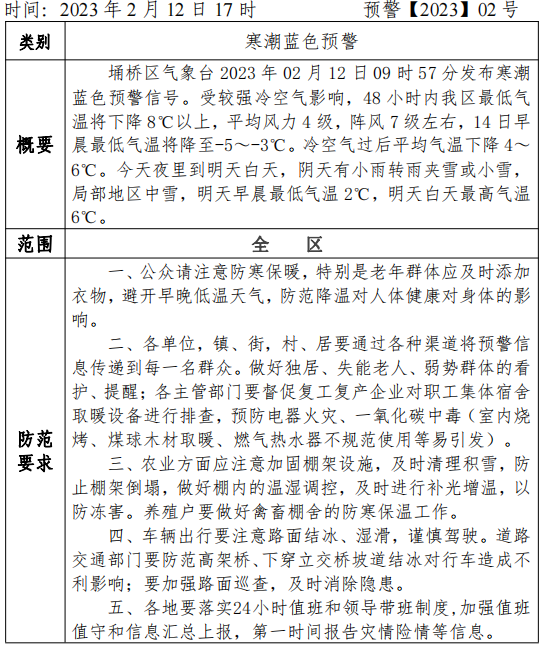 时间：2023 年 2 月 12 日 17 时　　　　预警【2023】02 号

| 类别 | 寒潮蓝色预警 |
|---|---|
| 概要 | 埇桥区气象台 2023 年 02 月 12 日 09 时 57 分发布寒潮蓝色预警信号。受较强冷空气影响，48 小时内我区最低气温将下降 8℃以上，平均风力 4 级，阵风 7 级左右，14 日早晨最低气温将降至-5～-3℃。冷空气过后平均气温下降 4～6℃。今天夜里到明天白天，阴天有小雨转雨夹雪或小雪，局部地区中雪，明天早晨最低气温 2℃，明天白天最高气温 6℃。 |
| 范围 | 全　区 |
| 防范要求 | 一、公众请注意防寒保暖，特别是老年群体应及时添加衣物，避开早晚低温天气，防范降温对人体健康对身体的影响。<br>二、各单位，镇、街，村、居要通过各种渠道将预警信息传递到每一名群众。做好独居、失能老人、弱势群体的看护、提醒；各主管部门要督促复工复产企业对职工集体宿舍取暖设备进行排查，预防电器火灾、一氧化碳中毒（室内烧烤、煤球木材取暖、燃气热水器不规范使用等易引发）。<br>三、农业方面应注意加固棚架设施，及时清理积雪，防止棚架倒塌，做好棚内的温湿调控，及时进行补光增温，以防冻害。养殖户要做好禽畜棚舍的防寒保温工作。<br>四、车辆出行要注意路面结冰、湿滑，谨慎驾驶。道路交通部门要防范高架桥、下穿立交桥坡道结冰对行车造成不利影响；要加强路面巡查，及时消除隐患。<br>五、各地要落实24小时值班和领导带班制度，加强值班值守和信息汇总上报，第一时间报告灾情险情等信息。 |